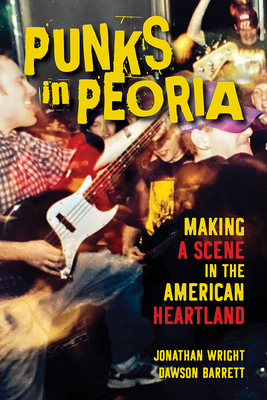 PUNKS in PEORIA

MAKING A SCENE IN THE AMERICAN HEARTLAND

JONATHAN WRIGHT
DAWSON BARRETT